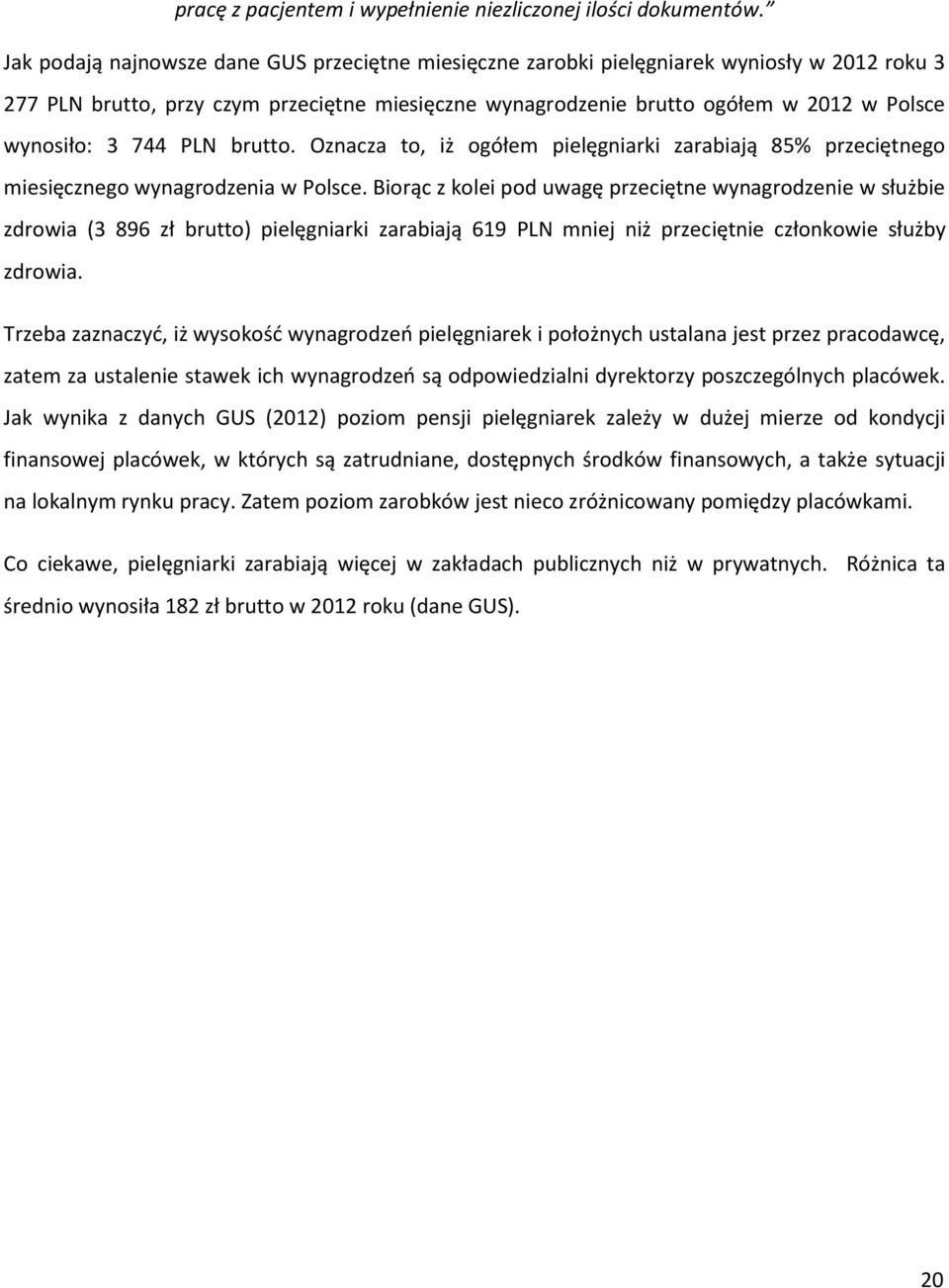 pracę z pacjentem i wypełnienie niezliczonej ilości dokumentów."

Jak podają najnowsze dane GUS przeciętne miesięczne zarobki pielęgniarek wyniosły w 2012 roku 3 277 PLN brutto, przy czym przeciętne miesięczne wynagrodzenie brutto ogółem w 2012 w Polsce wynosiło: 3 744 PLN brutto. Oznacza to, iż ogółem pielęgniarki zarabiają 85% przeciętnego miesięcznego wynagrodzenia w Polsce. Biorąc z kolei pod uwagę przeciętne wynagrodzenie w służbie zdrowia (3 896 zł brutto) pielęgniarki zarabiają 619 PLN mniej niż przeciętnie członkowie służby zdrowia.

Trzeba zaznaczyć, iż wysokość wynagrodzeń pielęgniarek i położnych ustalana jest przez pracodawcę, zatem za ustalenie stawek ich wynagrodzeń są odpowiedzialni dyrektorzy poszczególnych placówek. Jak wynika z danych GUS (2012) poziom pensji pielęgniarek zależy w dużej mierze od kondycji finansowej placówek, w których są zatrudniane, dostępnych środków finansowych, a także sytuacji na lokalnym rynku pracy. Zatem poziom zarobków jest nieco zróżnicowany pomiędzy placówkami.

Co ciekawe, pielęgniarki zarabiają więcej w zakładach publicznych niż w prywatnych. Różnica ta średnio wynosiła 182 zł brutto w 2012 roku (dane GUS).

20